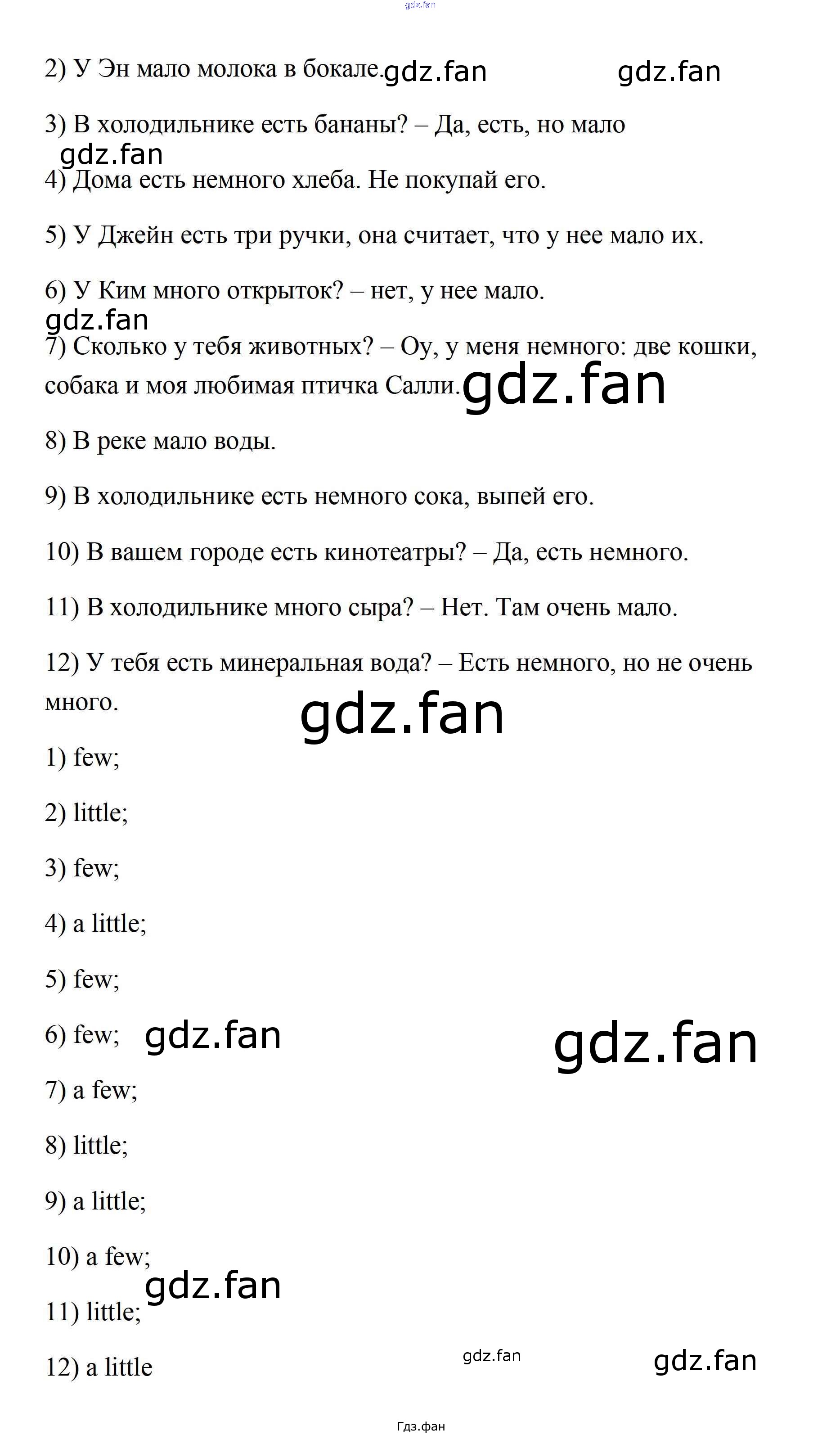 gdz.fan

2) У Эн мало молока в бокале. gdz.fan gdz.fan

3) В холодильнике есть бананы? – Да, есть, но мало

gdz.fan

4) Дома есть немного хлеба. Не покупай его.

5) У Джейн есть три ручки, она считает, что у нее мало их.

6) У Ким много открыток? – нет, у нее мало.

gdz.fan

7) Сколько у тебя животных? – Оу, у меня немного: две кошки, собака и моя любимая птичка Салли. gdz.fan

8) В реке мало воды.

9) В холодильнике есть немного сока, выпей его.

10) В вашем городе есть кинотеатры? – Да, есть немного.

11) В холодильнике много сыра? – Нет. Там очень мало.

12) У тебя есть минеральная вода? – Есть немного, но не очень много.

gdz.fan

1) few;

2) little;

3) few;

4) a little;

5) few;

6) few; gdz.fan gdz.fan

7) a few;

8) little;

9) a little;

10) a few;

gdz.fan

11) little;

12) a little gdz.fan gdz.fan

Гдз.фан